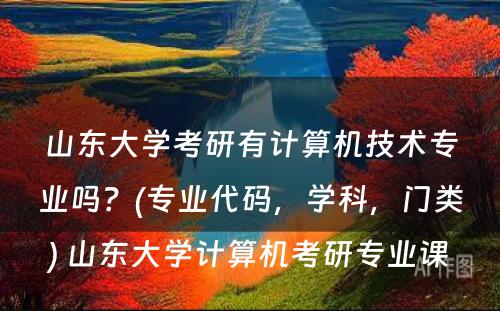 山东大学考研有计算机技术专业吗？(专业代码，学科，门类) 山东大学计算机考研专业课

AI作图